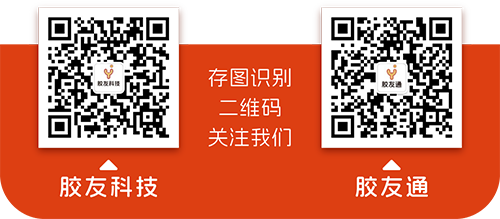 胶友科技

存图识别
二维码
关注我们

胶友通

胶友科技

胶友通